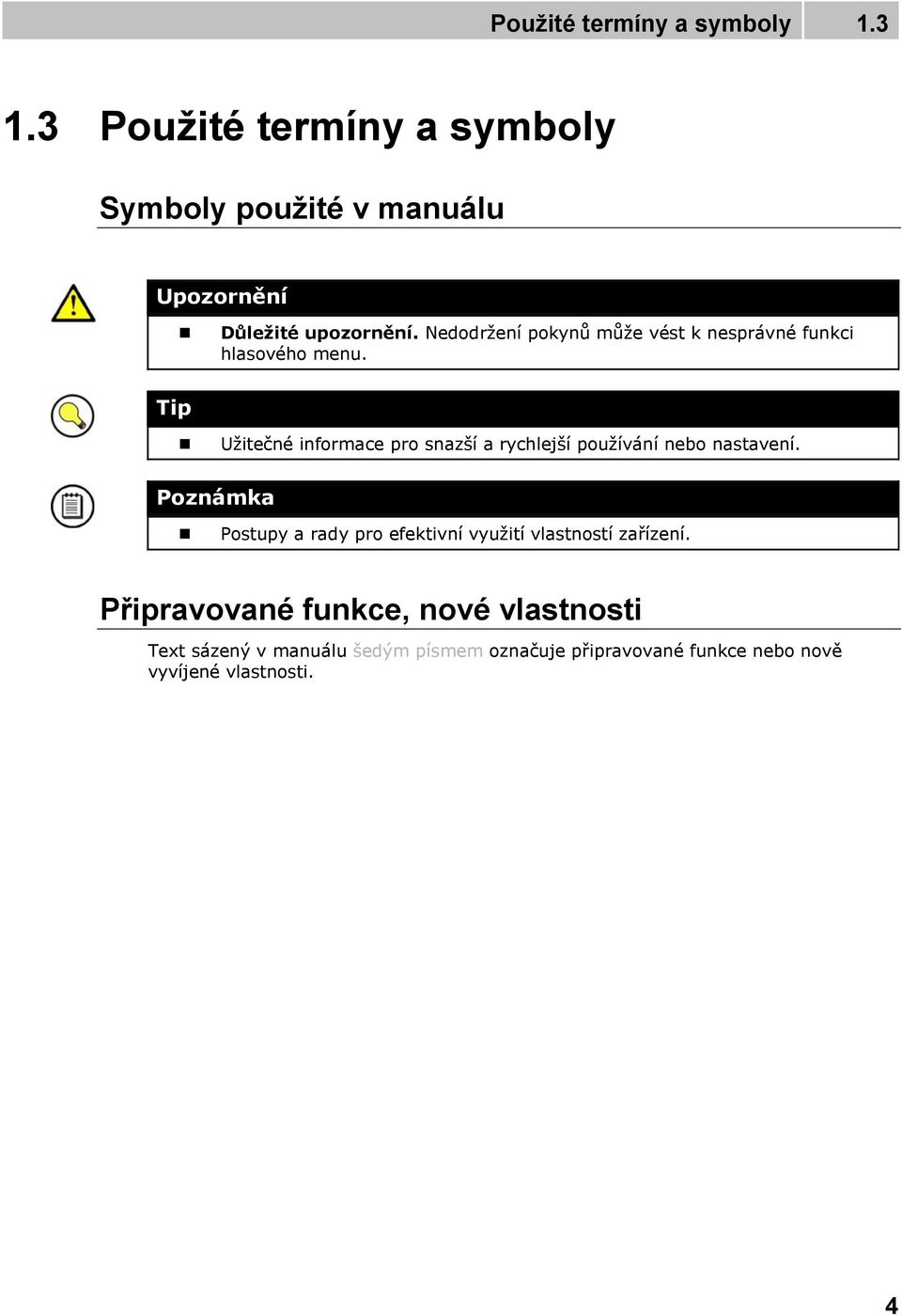 Použité termíny a symboly 1.3

1.3 Použité termíny a symboly

Symboly použité v manuálu

Upozornění

Důležité upozornění. Nedodržení pokynů může vést k nesprávné funkci hlasového menu.

Tip

Užitečné informace pro snazší a rychlejší používání nebo nastavení.

Poznámka

Postupy a rady pro efektivní využití vlastností zařízení.

Připravované funkce, nové vlastnosti

Text sázený v manuálu šedým písmem označuje připravované funkce nebo nově vyvíjené vlastnosti.

4